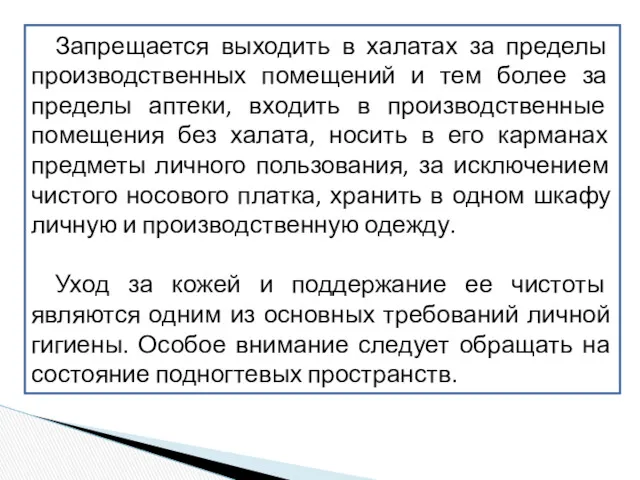 Запрещается выходить в халатах за пределы производственных помещений и тем более за пределы аптеки, входить в производственные помещения без халата, носить в его карманах предметы личного пользования, за исключением чистого носового платка, хранить в одном шкафу личную и производственную одежду.

Уход за кожей и поддержание ее чистоты являются одним из основных требований личной гигиены. Особое внимание следует обращать на состояние подногтевых пространств.